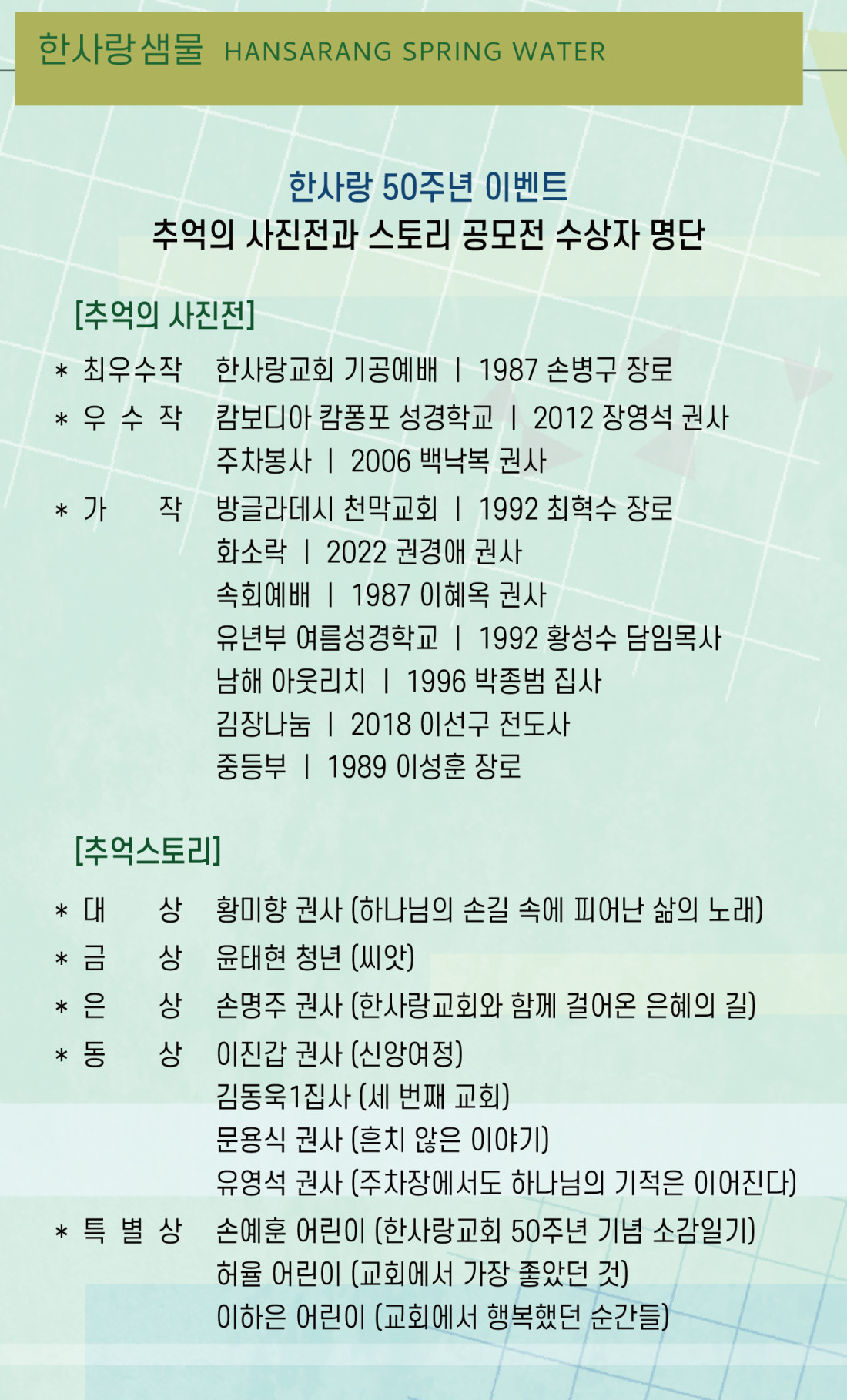 한사랑샘물 HANSARANG SPRING WATER

한사랑 50주년 이벤트
추억의 사진전과 스토리 공모전 수상자 명단

[추억의 사진전]

* 최우수작 한사랑교회 기공예배 | 1987 손병구 장로
* 우 수 작 캄보디아 캄퐁포 성경학교 | 2012 장영석 권사
주차봉사 | 2006 백낙복 권사
* 가 작 방글라데시 천막교회 | 1992 최혁수 장로
화소락 | 2022 권경애 권사
속회예배 | 1987 이혜옥 권사
유년부 여름성경학교 | 1992 황성수 담임목사
남해 아웃리치 | 1996 박종범 집사
김장나눔 | 2018 이선구 전도사
중등부 | 1989 이성훈 장로

[추억스토리]

* 대 상 황미향 권사 (하나님의 손길 속에 피어난 삶의 노래)
* 금 상 윤태현 청년 (씨앗)
* 은 상 손명주 권사 (한사랑교회와 함께 걸어온 은혜의 길)
* 동 상 이진갑 권사 (신앙여정)
김동욱1집사 (세 번째 교회)
문용식 권사 (흔치 않은 이야기)
유영석 권사 (주차장에서도 하나님의 기적은 이어진다)
* 특 별 상 손예훈 어린이 (한사랑교회 50주년 기념 소감일기)
허율 어린이 (교회에서 가장 좋았던 것)
이하은 어린이 (교회에서 행복했던 순간들)